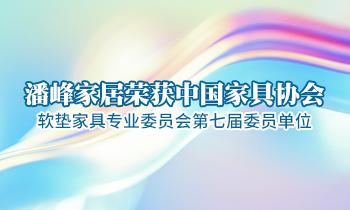 潘峰家居荣获中国家具协会
软垫家具专业委员会第七届委员单位